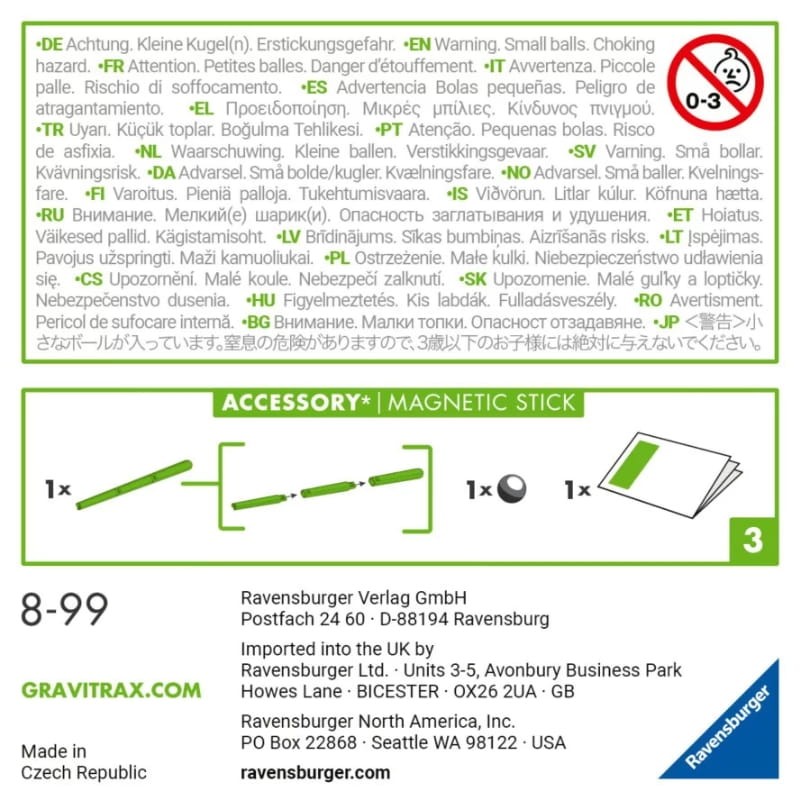 •DE Achtung. Kleine Kugel(n). Erstickungsgefahr. •EN Warning. Small balls. Choking hazard. •FR Attention. Petites balles. Danger d'étouffement. •IT Avvertenza. Piccole palle. Rischio di soffocamento. •ES Advertencia Bolas pequeñas. Peligro de atragantamiento. •EL Προειδοποίηση. Μικρές μπίλιες. Κίνδυνος πνιγμού. •TR Uyarı. Küçük toplar. Boğulma Tehlikesi. •PT Atenção. Pequenas bolas. Risco de asfixia. •NL Waarschuwing. Kleine ballen. Verstikkingsgevaar. •SV Varning. Små bollar. Kvävningsrisk. •DA Advarsel. Små bolde/kugler. Kvælningsfare. •NO Advarsel. Små baller. Kvelningsfare. •FI Varoitus. Pieniä palloja. Tukehtumisvaara. •IS Viðvörun. Litlar kúlur. Köfnuna hætta. •RU Внимание. Мелкий(е) шарик(и). Опасность заглатывания и удушения. •ET Hoiatus. Väikesed pallid. Kägistamisoht. •LV Brīdinājums. Sīkas bumbiņas. Aizrīšanās risks. •LT Įspėjimas. Pavojus užspringti. Maži kamuoliukai. •PL Ostrzeżenie. Małe kulki. Niebezpieczeństwo udławienia się. •CS Upozornění. Malé koule. Nebezpečí zalknutí. •SK Upozornenie. Malé guľky a loptičky. Nebezpečenstvo dusenia. •HU Figyelmeztetés. Kis labdák. Fulladásveszély. •RO Avertisment. Pericol de sufocare internă. •BG Внимание. Малки топки. Опасност отзадавяне. •JP <警告>小さなボールが入っています。窒息の危険がありますので、3歳以下のお子様には絶対に与えないでください。

0-3

ACCESSORY* | MAGNETIC STICK

1x

1x

1x

3

8-99

GRAVITRAX.COM

Made in Czech Republic

Ravensburger Verlag GmbH
Postfach 24 60 · D-88194 Ravensburg

Imported into the UK by
Ravensburger Ltd. · Units 3-5, Avonbury Business Park
Howes Lane · BICESTER · OX26 2UA · GB

Ravensburger North America, Inc.
PO Box 22868 · Seattle WA 98122 · USA

ravensburger.com

Ravensburger